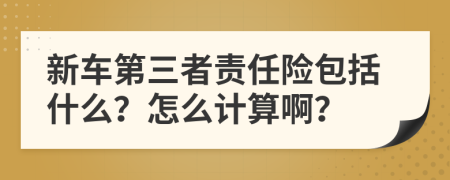 新车第三者责任险包括什么？怎么计算啊？